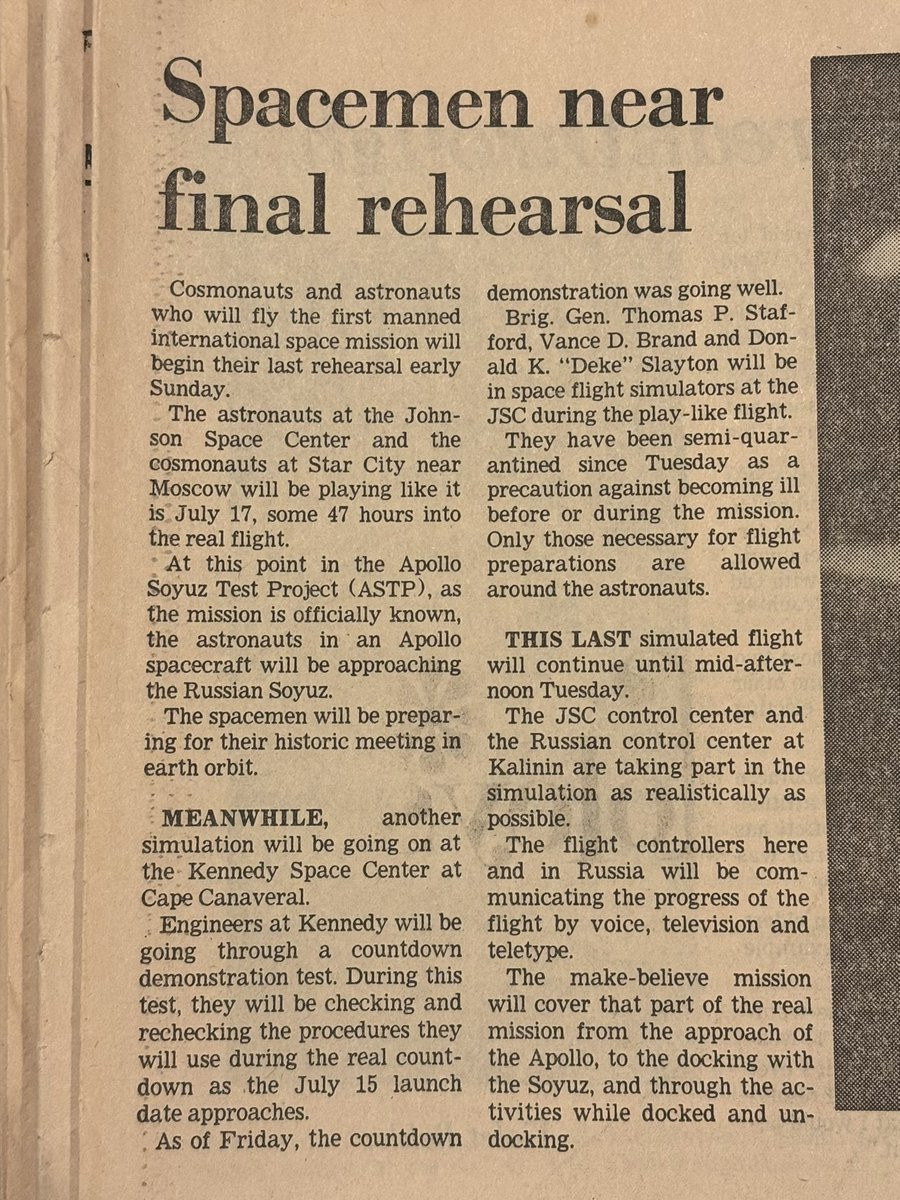 Spacemen near final rehearsal

Cosmonauts and astronauts who will fly the first manned international space mission will begin their last rehearsal early Sunday.

The astronauts at the Johnson Space Center and the cosmonauts at Star City near Moscow will be playing like it is July 17, some 47 hours into the real flight.

At this point in the Apollo Soyuz Test Project (ASTP), as the mission is officially known, the astronauts in an Apollo spacecraft will be approaching the Russian Soyuz.

The spacemen will be preparing for their historic meeting in earth orbit.

MEANWHILE, another simulation will be going on at the Kennedy Space Center at Cape Canaveral.

Engineers at Kennedy will be going through a countdown demonstration test. During this test, they will be checking and rechecking the procedures they will use during the real countdown as the July 15 launch date approaches.

As of Friday, the countdown demonstration was going well.

Brig. Gen. Thomas P. Stafford, Vance D. Brand and Donald K. "Deke" Slayton will be in space flight simulators at the JSC during the play-like flight.

They have been semi-quarantined since Tuesday as a precaution against becoming ill before or during the mission. Only those necessary for flight preparations are allowed around the astronauts.

THIS LAST simulated flight will continue until mid-afternoon Tuesday.

The JSC control center and the Russian control center at Kalinin are taking part in the simulation as realistically as possible.

The flight controllers here and in Russia will be communicating the progress of the flight by voice, television and teletype.

The make-believe mission will cover that part of the real mission from the approach of the Apollo, to the docking with the Soyuz, and through the activities while docked and undocking.